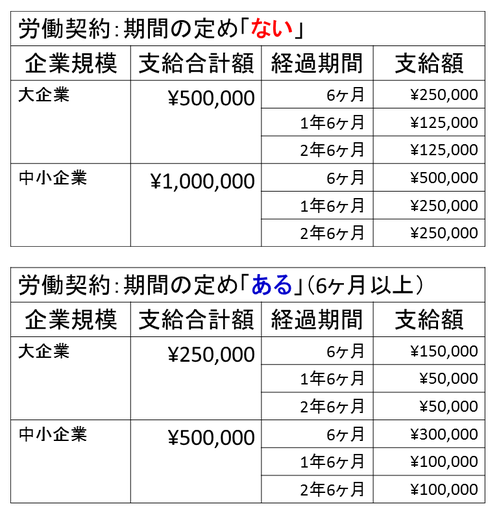 労働契約：期間の定め「ない」

| 企業規模 | 支給合計額 | 経過期間 | 支給額 |
|---|---|---|---|
| 大企業 | ¥500,000 | 6ヶ月 | ¥250,000 |
| | | 1年6ヶ月 | ¥125,000 |
| | | 2年6ヶ月 | ¥125,000 |
| 中小企業 | ¥1,000,000 | 6ヶ月 | ¥500,000 |
| | | 1年6ヶ月 | ¥250,000 |
| | | 2年6ヶ月 | ¥250,000 |

労働契約：期間の定め「ある」（6ヶ月以上）

| 企業規模 | 支給合計額 | 経過期間 | 支給額 |
|---|---|---|---|
| 大企業 | ¥250,000 | 6ヶ月 | ¥150,000 |
| | | 1年6ヶ月 | ¥50,000 |
| | | 2年6ヶ月 | ¥50,000 |
| 中小企業 | ¥500,000 | 6ヶ月 | ¥300,000 |
| | | 1年6ヶ月 | ¥100,000 |
| | | 2年6ヶ月 | ¥100,000 |